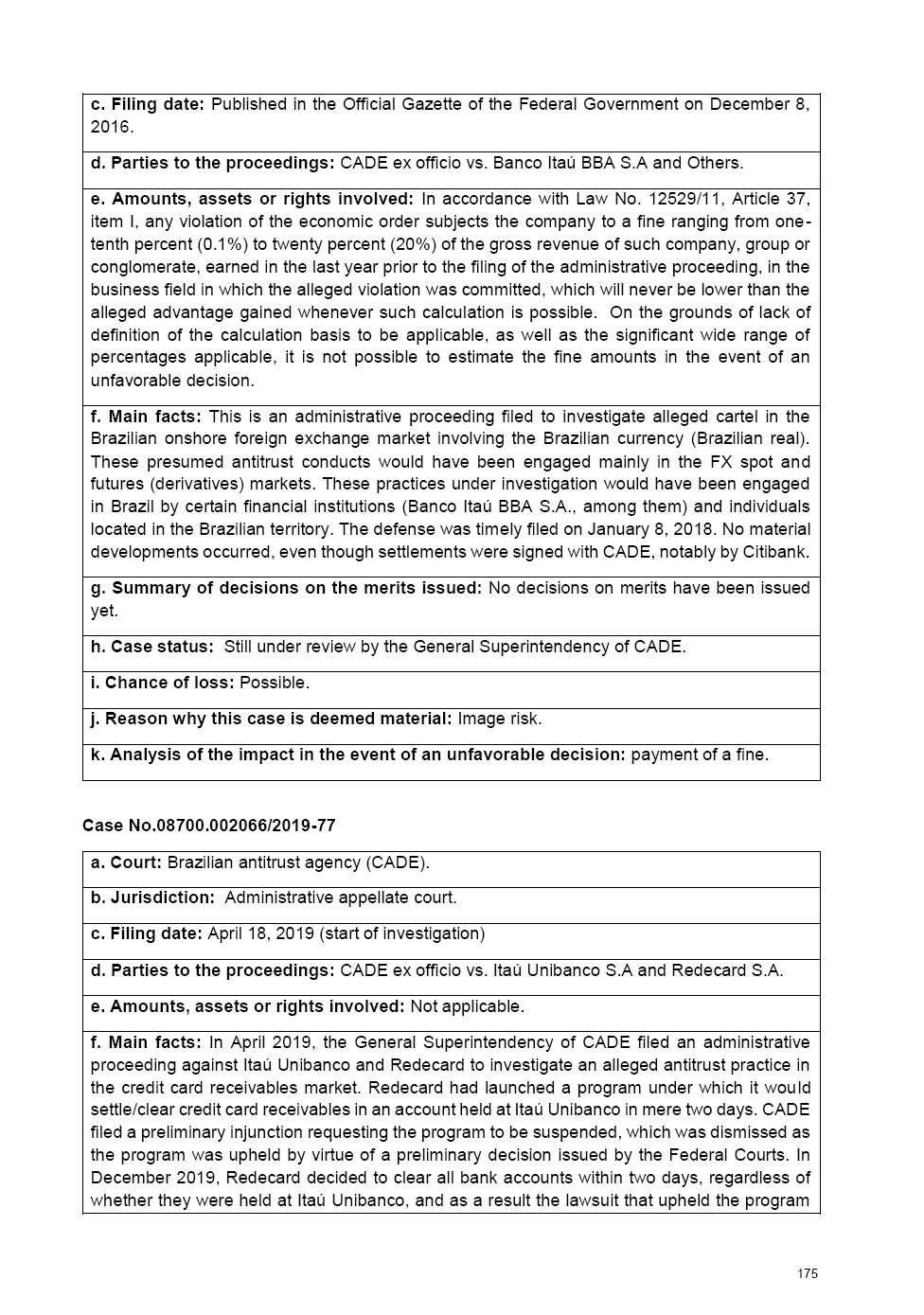 | c. Filing date: Published in the Official Gazette of the Federal Government on December 8, 2016. |
|---|
| d. Parties to the proceedings: CADE ex officio vs. Banco Itaú BBA S.A and Others. |
| e. Amounts, assets or rights involved: In accordance with Law No. 12529/11, Article 37, item I, any violation of the economic order subjects the company to a fine ranging from one-tenth percent (0.1%) to twenty percent (20%) of the gross revenue of such company, group or conglomerate, earned in the last year prior to the filing of the administrative proceeding, in the business field in which the alleged violation was committed, which will never be lower than the alleged advantage gained whenever such calculation is possible. On the grounds of lack of definition of the calculation basis to be applicable, as well as the significant wide range of percentages applicable, it is not possible to estimate the fine amounts in the event of an unfavorable decision. |
| f. Main facts: This is an administrative proceeding filed to investigate alleged cartel in the Brazilian onshore foreign exchange market involving the Brazilian currency (Brazilian real). These presumed antitrust conducts would have been engaged mainly in the FX spot and futures (derivatives) markets. These practices under investigation would have been engaged in Brazil by certain financial institutions (Banco Itaú BBA S.A., among them) and individuals located in the Brazilian territory. The defense was timely filed on January 8, 2018. No material developments occurred, even though settlements were signed with CADE, notably by Citibank. |
| g. Summary of decisions on the merits issued: No decisions on merits have been issued yet. |
| h. Case status: Still under review by the General Superintendency of CADE. |
| i. Chance of loss: Possible. |
| j. Reason why this case is deemed material: Image risk. |
| k. Analysis of the impact in the event of an unfavorable decision: payment of a fine. |

Case No.08700.002066/2019-77

| a. Court: Brazilian antitrust agency (CADE). |
|---|
| b. Jurisdiction: Administrative appellate court. |
| c. Filing date: April 18, 2019 (start of investigation) |
| d. Parties to the proceedings: CADE ex officio vs. Itaú Unibanco S.A and Redecard S.A. |
| e. Amounts, assets or rights involved: Not applicable. |
| f. Main facts: In April 2019, the General Superintendency of CADE filed an administrative proceeding against Itaú Unibanco and Redecard to investigate an alleged antitrust practice in the credit card receivables market. Redecard had launched a program under which it would settle/clear credit card receivables in an account held at Itaú Unibanco in mere two days. CADE filed a preliminary injunction requesting the program to be suspended, which was dismissed as the program was upheld by virtue of a preliminary decision issued by the Federal Courts. In December 2019, Redecard decided to clear all bank accounts within two days, regardless of whether they were held at Itaú Unibanco, and as a result the lawsuit that upheld the program |

175